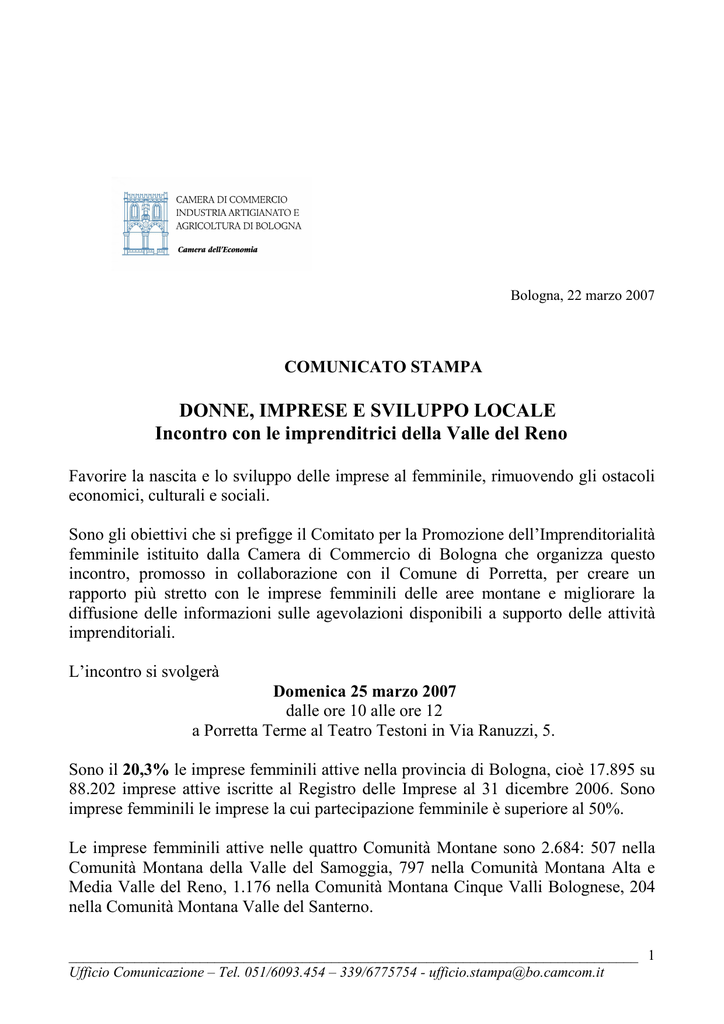 CAMERA DI COMMERCIO
INDUSTRIA ARTIGIANATO E
AGRICOLTURA DI BOLOGNA
Camera dell'Economia

Bologna, 22 marzo 2007

COMUNICATO STAMPA

DONNE, IMPRESE E SVILUPPO LOCALE
Incontro con le imprenditrici della Valle del Reno

Favorire la nascita e lo sviluppo delle imprese al femminile, rimuovendo gli ostacoli economici, culturali e sociali.

Sono gli obiettivi che si prefigge il Comitato per la Promozione dell'Imprenditorialità femminile istituito dalla Camera di Commercio di Bologna che organizza questo incontro, promosso in collaborazione con il Comune di Porretta, per creare un rapporto più stretto con le imprese femminili delle aree montane e migliorare la diffusione delle informazioni sulle agevolazioni disponibili a supporto delle attività imprenditoriali.

L'incontro si svolgerà
Domenica 25 marzo 2007
dalle ore 10 alle ore 12
a Porretta Terme al Teatro Testoni in Via Ranuzzi, 5.

Sono il 20,3% le imprese femminili attive nella provincia di Bologna, cioè 17.895 su 88.202 imprese attive iscritte al Registro delle Imprese al 31 dicembre 2006. Sono imprese femminili le imprese la cui partecipazione femminile è superiore al 50%.

Le imprese femminili attive nelle quattro Comunità Montane sono 2.684: 507 nella Comunità Montana della Valle del Samoggia, 797 nella Comunità Montana Alta e Media Valle del Reno, 1.176 nella Comunità Montana Cinque Valli Bolognese, 204 nella Comunità Montana Valle del Santerno.

1
Ufficio Comunicazione – Tel. 051/6093.454 – 339/6775754 - ufficio.stampa@bo.camcom.it